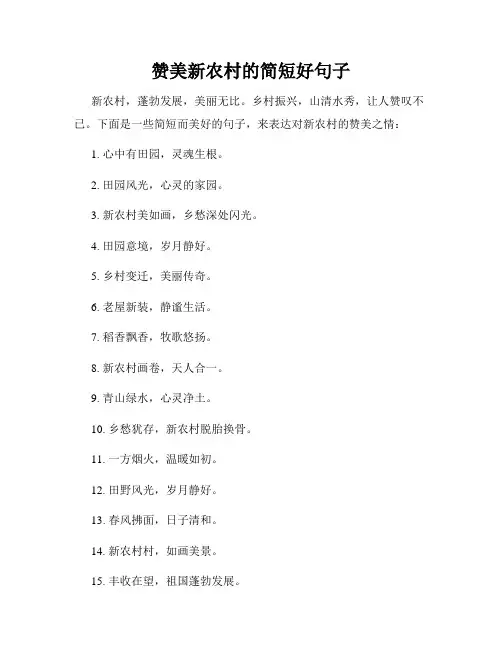 赞美新农村的简短好句子

新农村，蓬勃发展，美丽无比。乡村振兴，山清水秀，让人赞叹不已。下面是一些简短而美好的句子，来表达对新农村的赞美之情：

1. 心中有田园，灵魂生根。

2. 田园风光，心灵的家园。

3. 新农村美如画，乡愁深处闪光。

4. 田园意境，岁月静好。

5. 乡村变迁，美丽传奇。

6. 老屋新装，静谧生活。

7. 稻香飘香，牧歌悠扬。

8. 新农村画卷，天人合一。

9. 青山绿水，心灵净土。

10. 乡愁犹存，新农村脱胎换骨。

11. 一方烟火，温暖如初。

12. 田野风光，岁月静好。

13. 春风拂面，日子清和。

14. 新农村村，如画美景。

15. 丰收在望，祖国蓬勃发展。